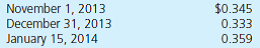 | | |
|---|---|
| November 1, 2013 | \$0.345 |
| December 31, 2013 | 0.333 |
| January 15, 2014 | 0.359 |